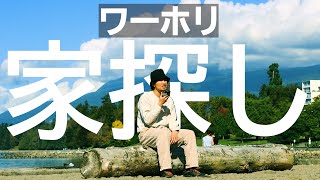 ワーホリ

家探し